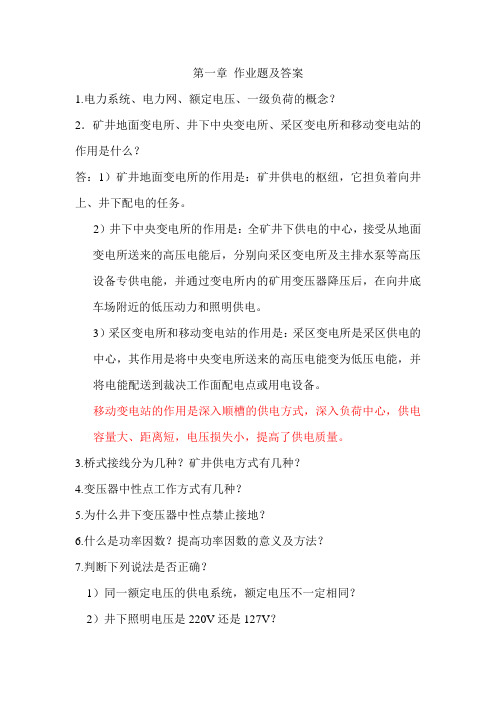 第一章 作业题及答案

1.电力系统、电力网、额定电压、一级负荷的概念？

2．矿井地面变电所、井下中央变电所、采区变电所和移动变电站的作用是什么？

答：1）矿井地面变电所的作用是：矿井供电的枢纽，它担负着向井上、井下配电的任务。

2）井下中央变电所的作用是：全矿井下供电的中心，接受从地面变电所送来的高压电能后，分别向采区变电所及主排水泵等高压设备专供电能，并通过变电所内的矿用变压器降压后，在向井底车场附近的低压动力和照明供电。

3）采区变电所和移动变电站的作用是：采区变电所是采区供电的中心，其作用是将中央变电所送来的高压电能变为低压电能，并将电能配送到裁决工作面配电点或用电设备。

移动变电站的作用是深入顺槽的供电方式，深入负荷中心，供电容量大、距离短，电压损失小，提高了供电质量。

3.桥式接线分为几种？矿井供电方式有几种？

4.变压器中性点工作方式有几种？

5.为什么井下变压器中性点禁止接地？

6.什么是功率因数？提高功率因数的意义及方法？

7.判断下列说法是否正确？

1）同一额定电压的供电系统，额定电压不一定相同？

2）井下照明电压是 220V 还是 127V？